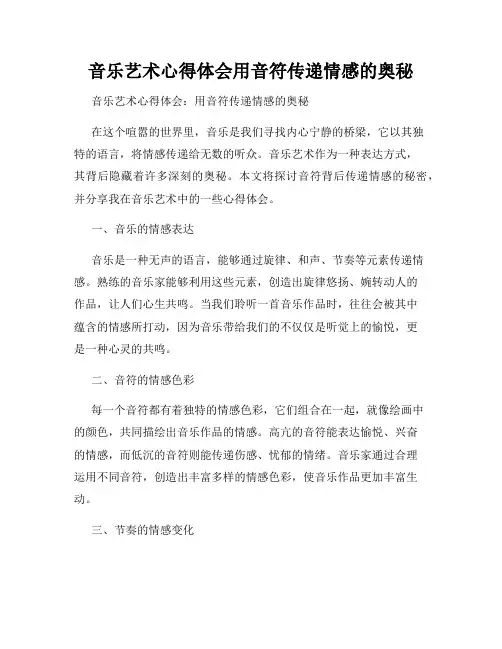 音乐艺术心得体会用音符传递情感的奥秘

音乐艺术心得体会：用音符传递情感的奥秘

在这个喧嚣的世界里，音乐是我们寻找内心宁静的桥梁，它以其独特的语言，将情感传递给无数的听众。音乐艺术作为一种表达方式，其背后隐藏着许多深刻的奥秘。本文将探讨音符背后传递情感的秘密，并分享我在音乐艺术中的一些心得体会。

一、音乐的情感表达

音乐是一种无声的语言，能够通过旋律、和声、节奏等元素传递情感。熟练的音乐家能够利用这些元素，创造出旋律悠扬、婉转动人的作品，让人们心生共鸣。当我们聆听一首音乐作品时，往往会被其中蕴含的情感所打动，因为音乐带给我们的不仅仅是听觉上的愉悦，更是一种心灵的共鸣。

二、音符的情感色彩

每一个音符都有着独特的情感色彩，它们组合在一起，就像绘画中的颜色，共同描绘出音乐作品的情感。高亢的音符能表达愉悦、兴奋的情感，而低沉的音符则能传递伤感、忧郁的情绪。音乐家通过合理运用不同音符，创造出丰富多样的情感色彩，使音乐作品更加丰富生动。

三、节奏的情感变化